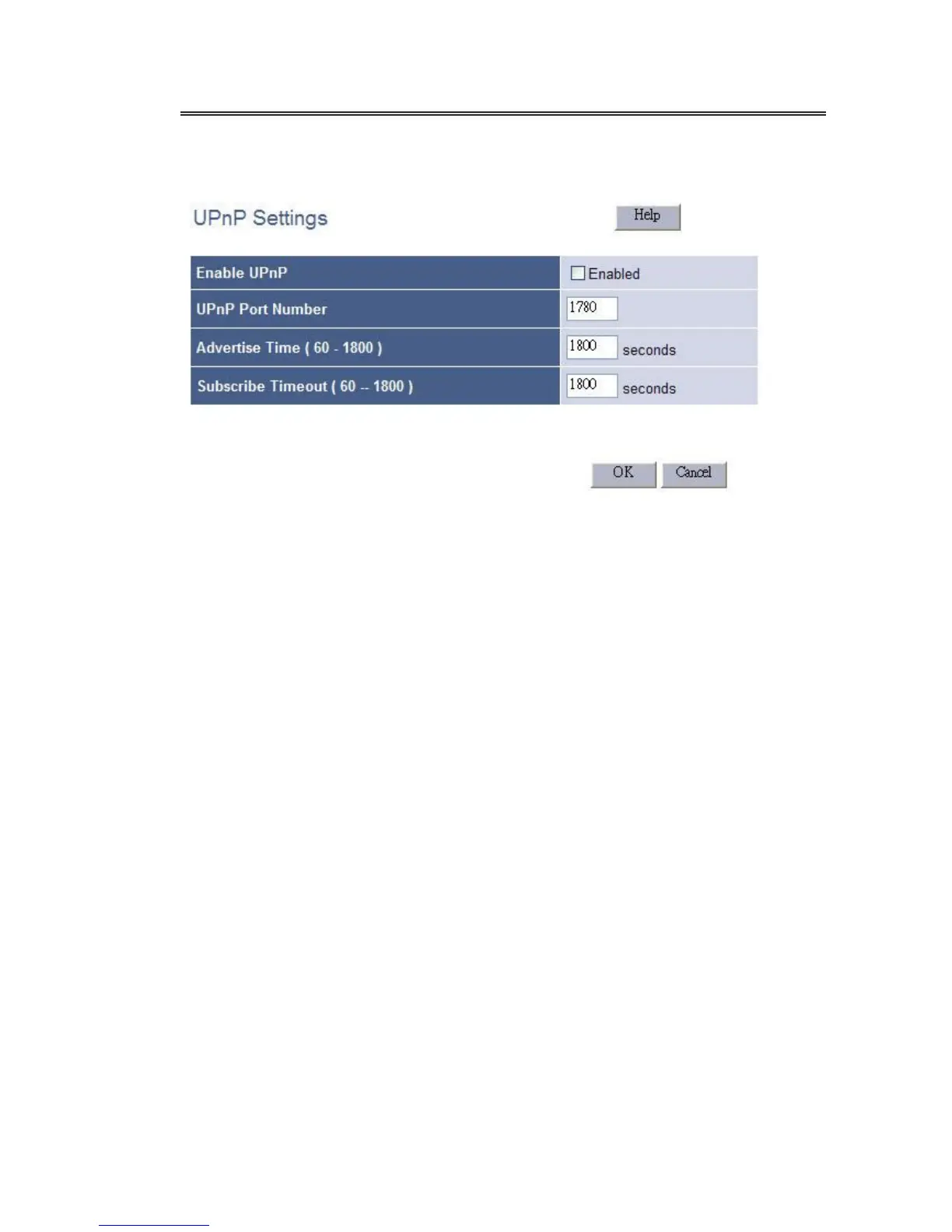 UPnP Settings

Help

Enable UPnP
☐ Enabled

UPnP Port Number
1780

Advertise Time ( 60 - 1800 )
1800 seconds

Subscribe Timeout ( 60 -- 1800 )
1800 seconds

OK Cancel